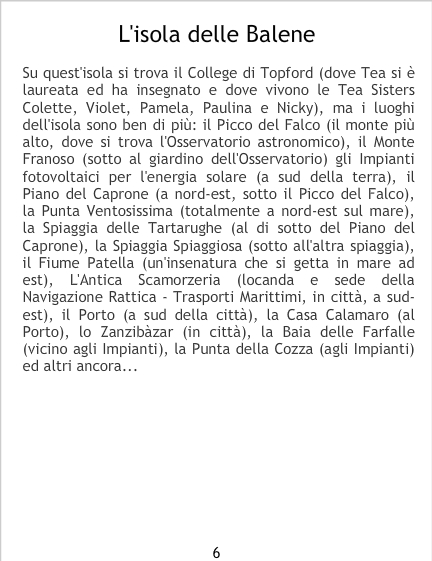 L'isola delle Balene

Su quest'isola si trova il College di Topford (dove Tea si è laureata ed ha insegnato e dove vivono le Tea Sisters Colette, Violet, Pamela, Paulina e Nicky), ma i luoghi dell'isola sono ben di più: il Picco del Falco (il monte più alto, dove si trova l'Osservatorio astronomico), il Monte Franoso (sotto al giardino dell'Osservatorio) gli Impianti fotovoltaici per l'energia solare (a sud della terra), il Piano del Caprone (a nord-est, sotto il Picco del Falco), la Punta Ventosissima (totalmente a nord-est sul mare), la Spiaggia delle Tartarughe (al di sotto del Piano del Caprone), la Spiaggia Spiaggiosa (sotto all'altra spiaggia), il Fiume Patella (un'insenatura che si getta in mare ad est), L'Antica Scamorzeria (locanda e sede della Navigazione Rattica - Trasporti Marittimi, in città, a sud-est), il Porto (a sud della città), la Casa Calamaro (al Porto), lo Zanzibàzar (in città), la Baia delle Farfalle (vicino agli Impianti), la Punta della Cozza (agli Impianti) ed altri ancora...

6